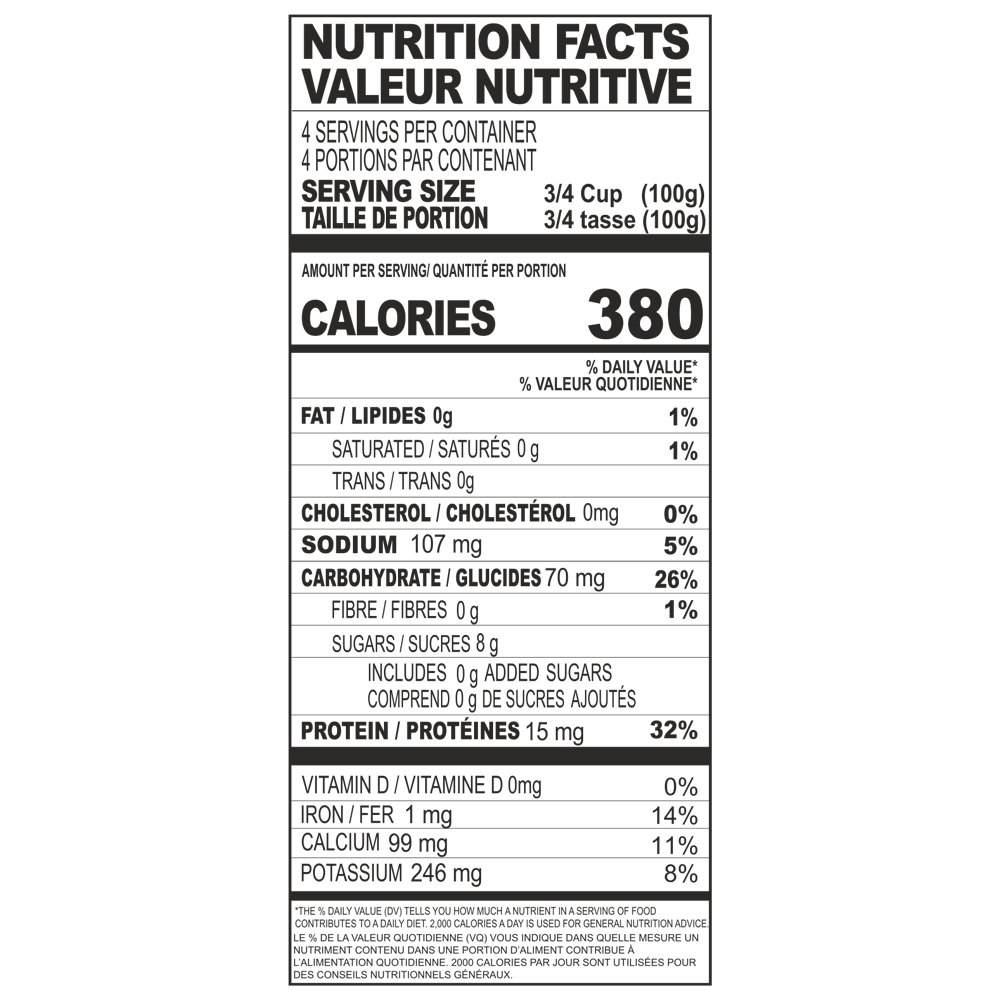 NUTRITION FACTS
VALEUR NUTRITIVE

4 SERVINGS PER CONTAINER
4 PORTIONS PAR CONTENANT
SERVING SIZE 3/4 Cup (100g)
TAILLE DE PORTION 3/4 tasse (100g)

AMOUNT PER SERVING/ QUANTITÉ PER PORTION
CALORIES 380

% DAILY VALUE*
% VALEUR QUOTIDIENNE*

FAT / LIPIDES 0g 1%
SATURATED / SATURÉS 0 g 1%
TRANS / TRANS 0g
CHOLESTEROL / CHOLESTÉROL 0mg 0%
SODIUM 107 mg 5%
CARBOHYDRATE / GLUCIDES 70 mg 26%
FIBRE / FIBRES 0 g 1%
SUGARS / SUCRES 8 g
INCLUDES 0 g ADDED SUGARS
COMPREND 0 g DE SUCRES AJOUTÉS
PROTEIN / PROTÉINES 15 mg 32%

VITAMIN D / VITAMINE D 0mg 0%
IRON / FER 1 mg 14%
CALCIUM 99 mg 11%
POTASSIUM 246 mg 8%

*THE % DAILY VALUE (DV) TELLS YOU HOW MUCH A NUTRIENT IN A SERVING OF FOOD CONTRIBUTES TO A DAILY DIET. 2,000 CALORIES A DAY IS USED FOR GENERAL NUTRITION ADVICE. LE % DE LA VALEUR QUOTIDIENNE (VQ) VOUS INDIQUE DANS QUELLE MESURE UN NUTRIMENT CONTENU DANS UNE PORTION D'ALIMENT CONTRIBUE À L'ALIMENTATION QUOTIDIENNE. 2000 CALORIES PAR JOUR SONT UTILISÉES POUR DES CONSEILS NUTRITIONNELS GÉNÉRAUX.